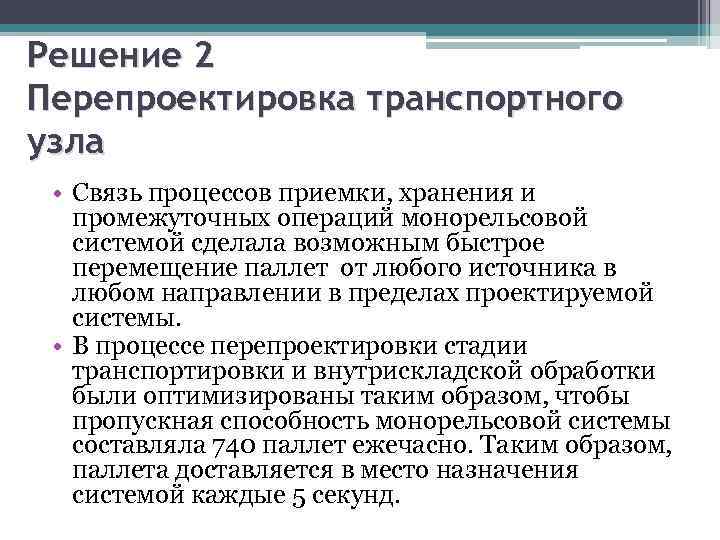 Решение 2
Перепроектировка транспортного узла

• Связь процессов приемки, хранения и промежуточных операций монорельсовой системой сделала возможным быстрое перемещение паллет от любого источника в любом направлении в пределах проектируемой системы.
• В процессе перепроектировки стадии транспортировки и внутрискладской обработки были оптимизированы таким образом, чтобы пропускная способность монорельсовой системы составляла 740 паллет ежечасно. Таким образом, паллета доставляется в место назначения системой каждые 5 секунд.